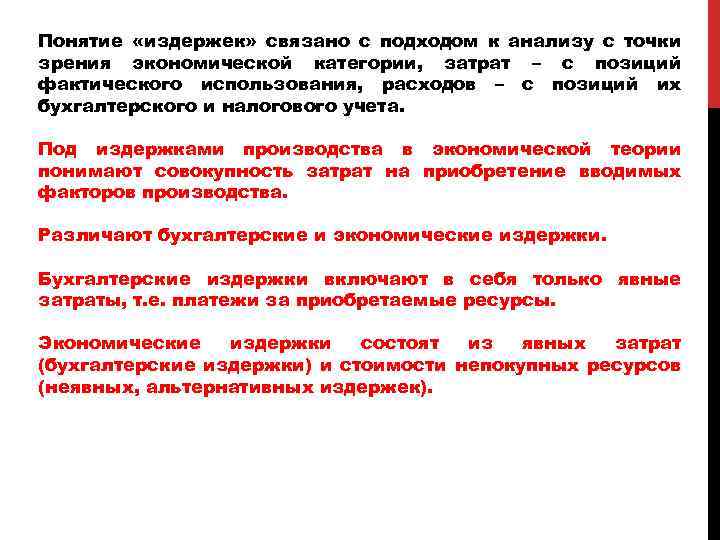 Понятие «издержек» связано с подходом к анализу с точки зрения экономической категории, затрат – с позиций фактического использования, расходов – с позиций их бухгалтерского и налогового учета.

Под издержками производства в экономической теории понимают совокупность затрат на приобретение вводимых факторов производства.

Различают бухгалтерские и экономические издержки.

Бухгалтерские издержки включают в себя только явные затраты, т.е. платежи за приобретаемые ресурсы.

Экономические издержки состоят из явных затрат (бухгалтерские издержки) и стоимости непокупных ресурсов (неявных, альтернативных издержек).